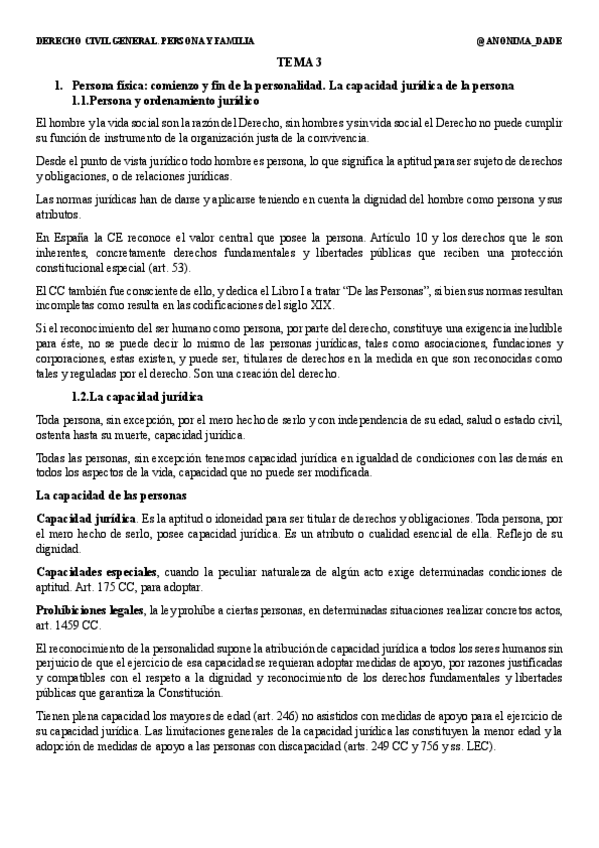 DERECHO CIVIL GENERAL. PERSONA Y FAMILIA

@ANONIMA_DADE

TEMA 3

1. Persona física: comienzo y fin de la personalidad. La capacidad jurídica de la persona
1.1.Persona y ordenamiento jurídico

El hombre y la vida social son la razón del Derecho, sin hombres y sin vida social el Derecho no puede cumplir su función de instrumento de la organización justa de la convivencia.

Desde el punto de vista jurídico todo hombre es persona, lo que significa la aptitud para ser sujeto de derechos y obligaciones, o de relaciones jurídicas.

Las normas jurídicas han de darse y aplicarse teniendo en cuenta la dignidad del hombre como persona y sus atributos.

En España la CE reconoce el valor central que posee la persona. Artículo 10 y los derechos que le son inherentes, concretamente derechos fundamentales y libertades públicas que reciben una protección constitucional especial (art. 53).

El CC también fue consciente de ello, y dedica el Libro I a tratar "De las Personas", si bien sus normas resultan incompletas como resulta en las codificaciones del siglo XIX.

Si el reconocimiento del ser humano como persona, por parte del derecho, constituye una exigencia ineludible para éste, no se puede decir lo mismo de las personas jurídicas, tales como asociaciones, fundaciones y corporaciones, estas existen, y puede ser, titulares de derechos en la medida en que son reconocidas como tales y reguladas por el derecho. Son una creación del derecho.

1.2.La capacidad jurídica

Toda persona, sin excepción, por el mero hecho de serlo y con independencia de su edad, salud o estado civil, ostenta hasta su muerte, capacidad jurídica.

Todas las personas, sin excepción tenemos capacidad jurídica en igualdad de condiciones con las demás en todos los aspectos de la vida, capacidad que no puede ser modificada.

La capacidad de las personas

Capacidad jurídica. Es la aptitud o idoneidad para ser titular de derechos y obligaciones. Toda persona, por el mero hecho de serlo, posee capacidad jurídica. Es un atributo o cualidad esencial de ella. Reflejo de su dignidad.

Capacidades especiales, cuando la peculiar naturaleza de algún acto exige determinadas condiciones de aptitud. Art. 175 CC, para adoptar.

Prohibiciones legales, la ley prohíbe a ciertas personas, en determinadas situaciones realizar concretos actos, art. 1459 CC.

El reconocimiento de la personalidad supone la atribución de capacidad jurídica a todos los seres humanos sin perjuicio de que el ejercicio de esa capacidad se requieran adoptar medidas de apoyo, por razones justificadas y compatibles con el respeto a la dignidad y reconocimiento de los derechos fundamentales y libertades públicas que garantiza la Constitución.

Tienen plena capacidad los mayores de edad (art. 246) no asistidos con medidas de apoyo para el ejercicio de su capacidad jurídica. Las limitaciones generales de la capacidad jurídica las constituyen la menor edad y la adopción de medidas de apoyo a las personas con discapacidad (arts. 249 CC y 756 y ss. LEC).